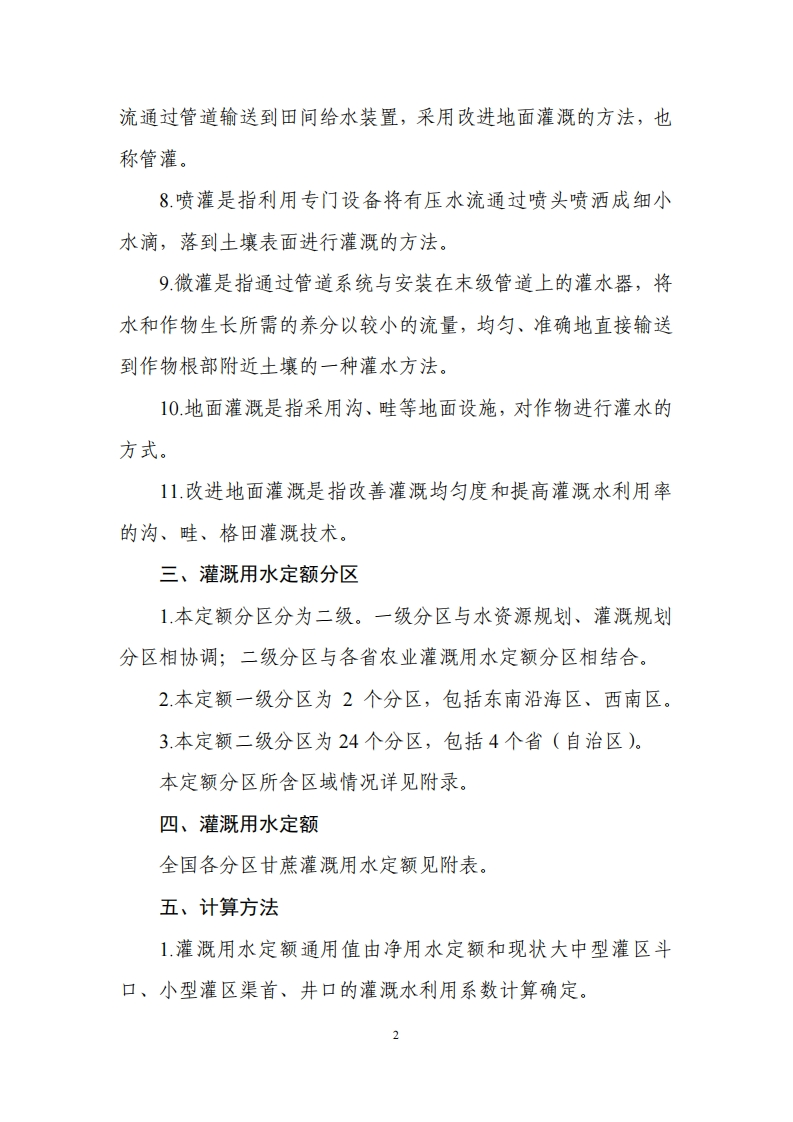 流通过管道输送到田间给水装置，采用改进地面灌溉的方法，也称管灌。

8.喷灌是指利用专门设备将有压水流通过喷头喷洒成细小水滴，落到土壤表面进行灌溉的方法。

9.微灌是指通过管道系统与安装在末级管道上的灌水器，将水和作物生长所需的养分以较小的流量，均匀、准确地直接输送到作物根部附近土壤的一种灌水方法。

10.地面灌溉是指采用沟、畦等地面设施，对作物进行灌水的方式。

11.改进地面灌溉是指改善灌溉均匀度和提高灌溉水利用率的沟、畦、格田灌溉技术。

三、灌溉用水定额分区

1.本定额分区分为二级。一级分区与水资源规划、灌溉规划分区相协调；二级分区与各省农业灌溉用水定额分区相结合。

2.本定额一级分区为 2 个分区，包括东南沿海区、西南区。

3.本定额二级分区为 24 个分区，包括 4 个省（自治区）。

本定额分区所含区域情况详见附录。

四、灌溉用水定额

全国各分区甘蔗灌溉用水定额见附表。

五、计算方法

1.灌溉用水定额通用值由净用水定额和现状大中型灌区斗口、小型灌区渠首、井口的灌溉水利用系数计算确定。

2